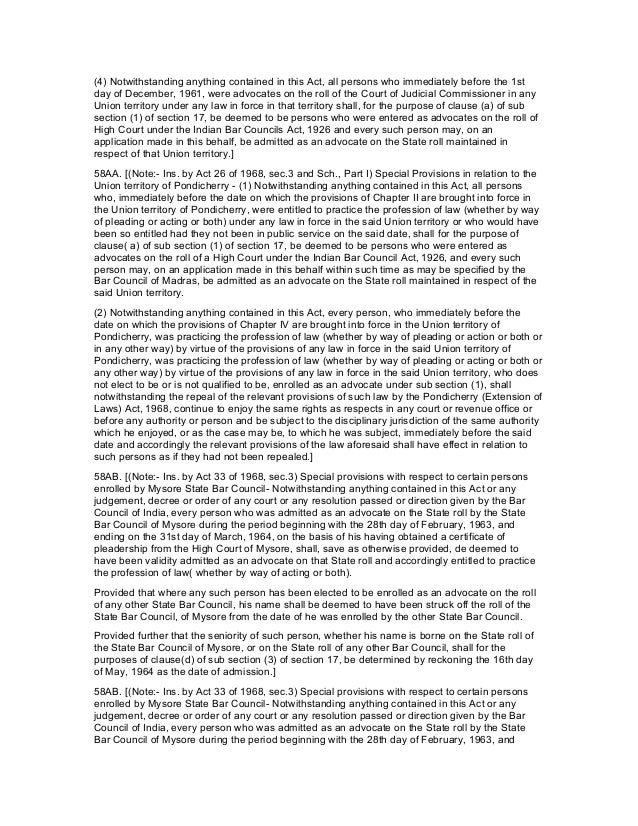 (4) Notwithstanding anything contained in this Act, all persons who immediately before the 1st day of December, 1961, were advocates on the roll of the Court of Judicial Commissioner in any Union territory under any law in force in that territory shall, for the purpose of clause (a) of sub section (1) of section 17, be deemed to be persons who were entered as advocates on the roll of High Court under the Indian Bar Councils Act, 1926 and every such person may, on an application made in this behalf, be admitted as an advocate on the State roll maintained in respect of that Union territory.]

58AA. [(Note:- Ins. by Act 26 of 1968, sec.3 and Sch., Part I) Special Provisions in relation to the Union territory of Pondicherry - (1) Notwithstanding anything contained in this Act, all persons who, immediately before the date on which the provisions of Chapter II are brought into force in the Union territory of Pondicherry, were entitled to practice the profession of law (whether by way of pleading or acting or both) under any law in force in the said Union territory or who would have been so entitled had they not been in public service on the said date, shall for the purpose of clause( a) of sub section (1) of section 17, be deemed to be persons who were entered as advocates on the roll of a High Court under the Indian Bar Council Act, 1926, and every such person may, on an application made in this behalf within such time as may be specified by the Bar Council of Madras, be admitted as an advocate on the State roll maintained in respect of the said Union territory.

(2) Notwithstanding anything contained in this Act, every person, who immediately before the date on which the provisions of Chapter IV are brought into force in the Union territory of Pondicherry, was practicing the profession of law (whether by way of pleading or action or both or in any other way) by virtue of the provisions of any law in force in the said Union territory of Pondicherry, was practicing the profession of law (whether by way of pleading or acting or both or any other way) by virtue of the provisions of any law in force in the said Union territory, who does not elect to be or is not qualified to be, enrolled as an advocate under sub section (1), shall notwithstanding the repeal of the relevant provisions of such law by the Pondicherry (Extension of Laws) Act, 1968, continue to enjoy the same rights as respects in any court or revenue office or before any authority or person and be subject to the disciplinary jurisdiction of the same authority which he enjoyed, or as the case may be, to which he was subject, immediately before the said date and accordingly the relevant provisions of the law aforesaid shall have effect in relation to such persons as if they had not been repealed.]

58AB. [(Note:- Ins. by Act 33 of 1968, sec.3) Special provisions with respect to certain persons enrolled by Mysore State Bar Council- Notwithstanding anything contained in this Act or any judgement, decree or order of any court or any resolution passed or direction given by the Bar Council of India, every person who was admitted as an advocate on the State roll by the State Bar Council of Mysore during the period beginning with the 28th day of February, 1963, and ending on the 31st day of March, 1964, on the basis of his having obtained a certificate of pleadership from the High Court of Mysore, shall, save as otherwise provided, de deemed to have been validity admitted as an advocate on that State roll and accordingly entitled to practice the profession of law( whether by way of acting or both).

Provided that where any such person has been elected to be enrolled as an advocate on the roll of any other State Bar Council, his name shall be deemed to have been struck off the roll of the State Bar Council, of Mysore from the date of he was enrolled by the other State Bar Council.

Provided further that the seniority of such person, whether his name is borne on the State roll of the State Bar Council of Mysore, or on the State roll of any other Bar Council, shall for the purposes of clause(d) of sub section (3) of section 17, be determined by reckoning the 16th day of May, 1964 as the date of admission.]

58AB. [(Note:- Ins. by Act 33 of 1968, sec.3) Special provisions with respect to certain persons enrolled by Mysore State Bar Council- Notwithstanding anything contained in this Act or any judgement, decree or order of any court or any resolution passed or direction given by the Bar Council of India, every person who was admitted as an advocate on the State roll by the State Bar Council of Mysore during the period beginning with the 28th day of February, 1963, and